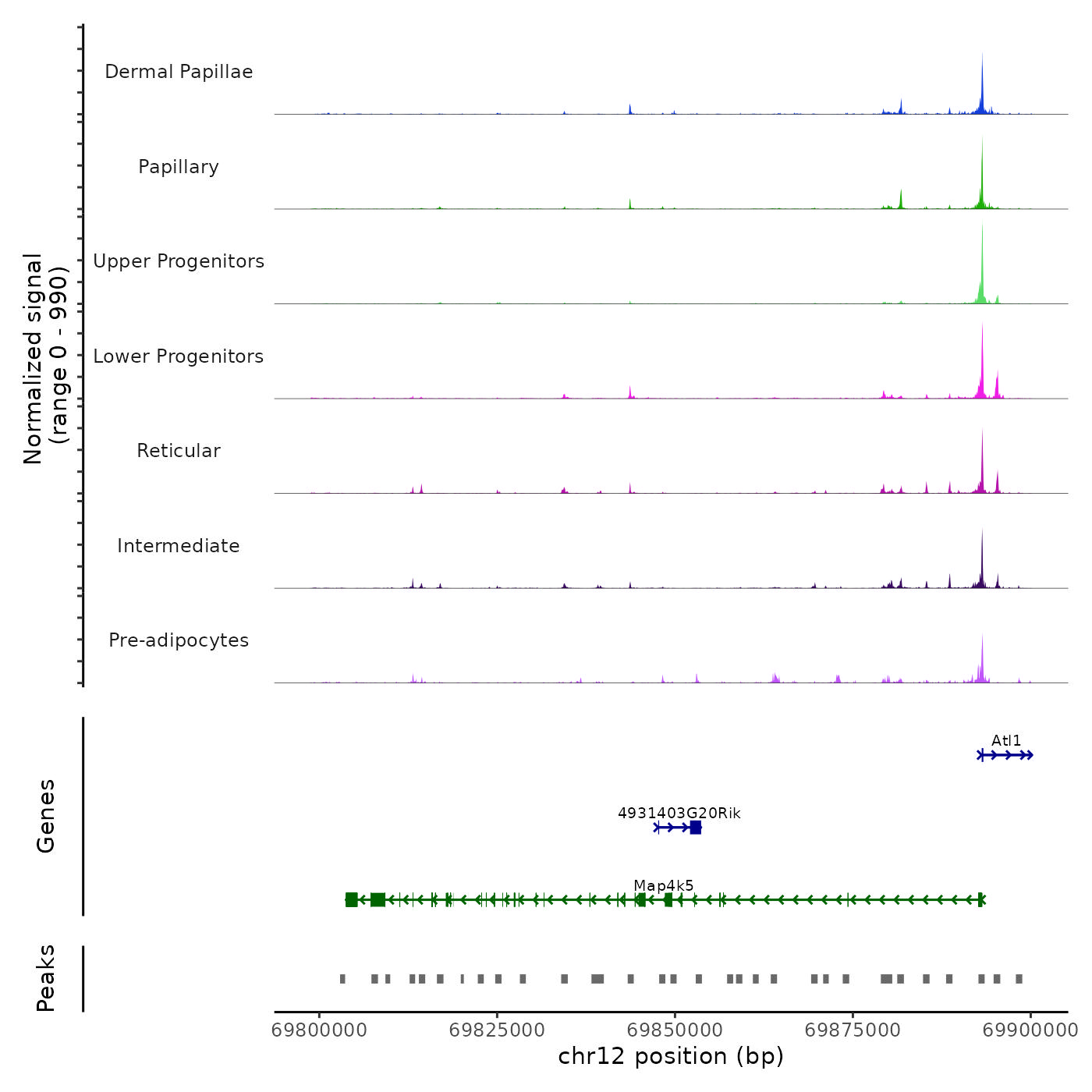 Normalized signal
(range 0 - 990)

Dermal Papillae

Papillary

Upper Progenitors

Lower Progenitors

Reticular

Intermediate

Pre-adipocytes

Genes

Atl1

4931403G20Rik

Map4k5

Peaks

69800000
69825000
69850000
69875000
69900000

chr12 position (bp)